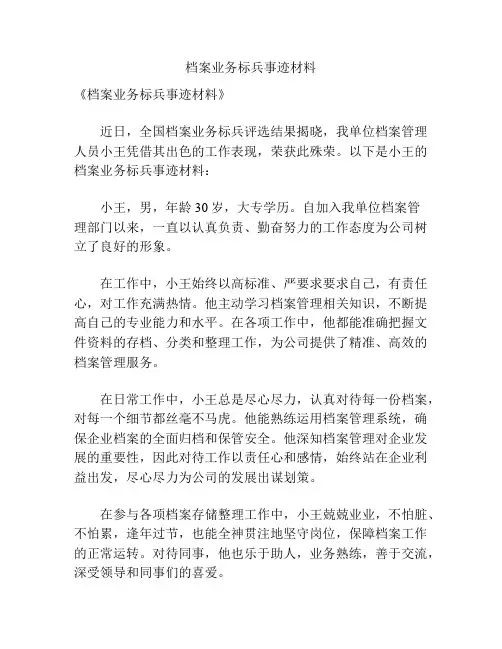 档案业务标兵事迹材料

《档案业务标兵事迹材料》

近日，全国档案业务标兵评选结果揭晓，我单位档案管理人员小王凭借其出色的工作表现，荣获此殊荣。以下是小王的档案业务标兵事迹材料：

小王，男，年龄 30 岁，大专学历。自加入我单位档案管理部门以来，一直以认真负责、勤奋努力的工作态度为公司树立了良好的形象。

在工作中，小王始终以高标准、严要求要求自己，有责任心，对工作充满热情。他主动学习档案管理相关知识，不断提高自己的专业能力和水平。在各项工作中，他都能准确把握文件资料的存档、分类和整理工作，为公司提供了精准、高效的档案管理服务。

在日常工作中，小王总是尽心尽力，认真对待每一份档案，对每一个细节都丝毫不马虎。他能熟练运用档案管理系统，确保企业档案的全面归档和保管安全。他深知档案管理对企业发展的重要性，因此对待工作以责任心和感情，始终站在企业利益出发，尽心尽力为公司的发展出谋划策。

在参与各项档案存储整理工作中，小王兢兢业业，不怕脏、不怕累，逢年过节，也能全神贯注地坚守岗位，保障档案工作的正常运转。对待同事，他也乐于助人，业务熟练，善于交流，深受领导和同事们的喜爱。